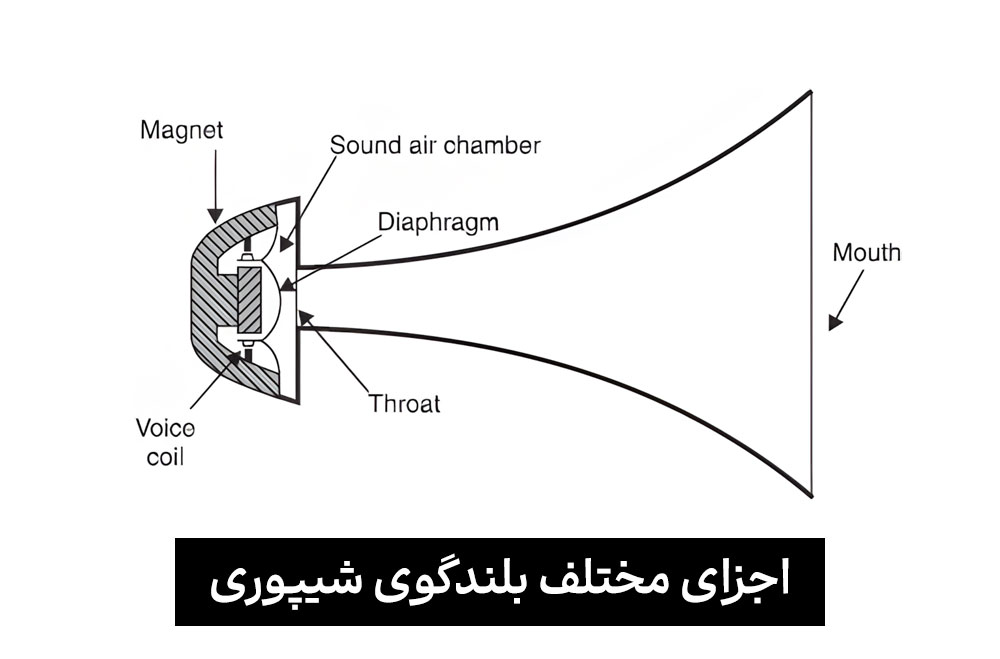 Magnet
Sound air chamber
Diaphragm
Mouth
Throat
Voice coil

اجزای مختلف بلندگوی شیپوری